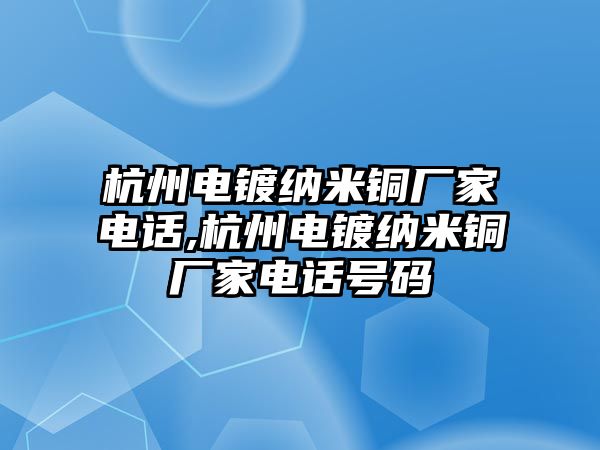 杭州电镀纳米铜厂家电话,杭州电镀纳米铜厂家电话号码